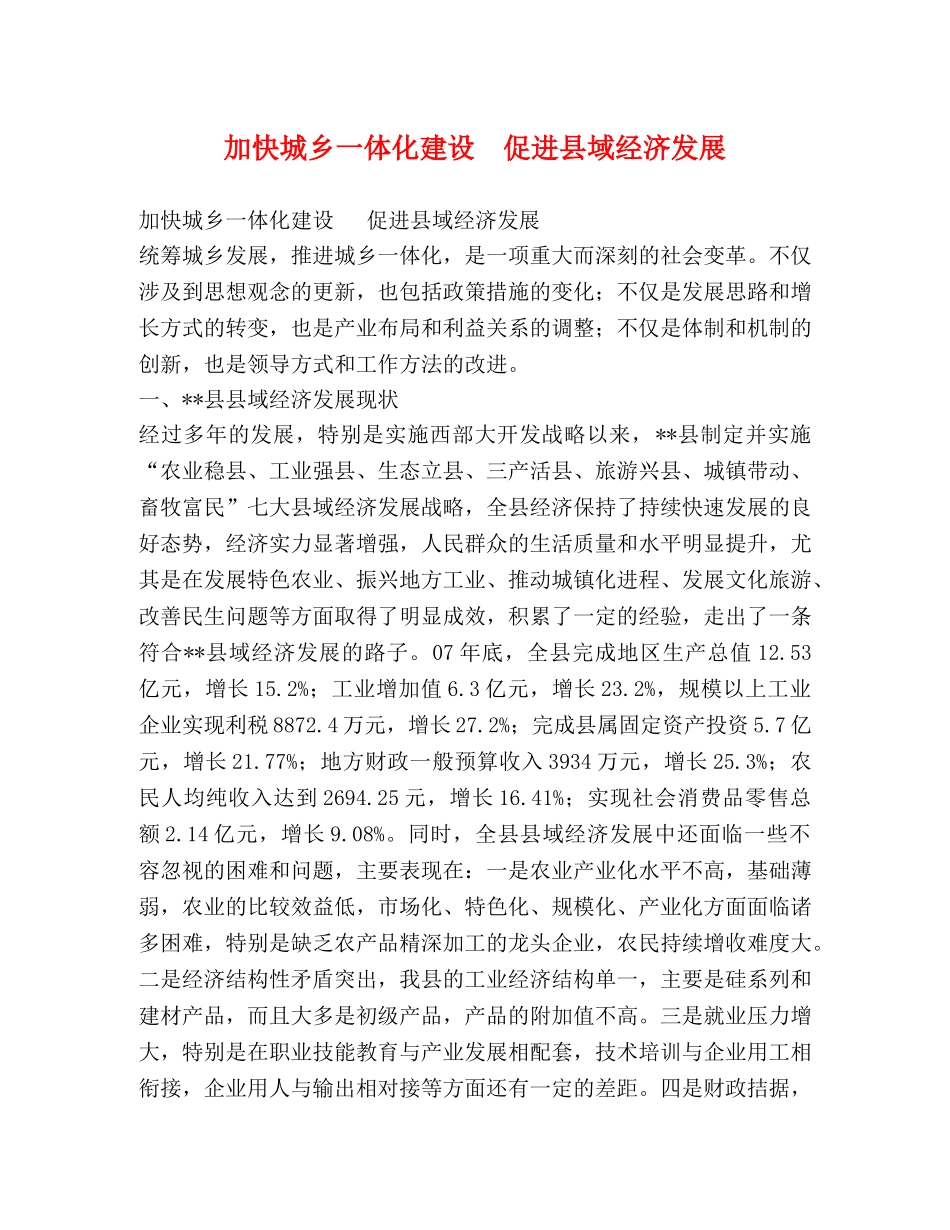 加快城乡一体化建设　促进县域经济发展

加快城乡一体化建设　　促进县域经济发展

统筹城乡发展，推进城乡一体化，是一项重大而深刻的社会变革。不仅涉及到思想观念的更新，也包括政策措施的变化；不仅是发展思路和增长方式的转变，也是产业布局和利益关系的调整；不仅是体制和机制的创新，也是领导方式和工作方法的改进。

一、**县县域经济发展现状

经过多年的发展，特别是实施西部大开发战略以来，**县制定并实施“农业稳县、工业强县、生态立县、三产活县、旅游兴县、城镇带动、畜牧富民”七大县域经济发展战略，全县经济保持了持续快速发展的良好态势，经济实力显著增强，人民群众的生活质量和水平明显提升，尤其是在发展特色农业、振兴地方工业、推动城镇化进程、发展文化旅游、改善民生问题等方面取得了明显成效，积累了一定的经验，走出了一条符合**县域经济发展的路子。07年底，全县完成地区生产总值12.53亿元，增长15.2%；工业增加值6.3亿元，增长23.2%，规模以上工业企业实现利税8872.4万元，增长27.2%；完成县属固定资产投资5.7亿元，增长21.77%；地方财政一般预算收入3934万元，增长25.3%；农民人均纯收入达到2694.25元，增长16.41%；实现社会消费品零售总额2.14亿元，增长9.08%。同时，全县县域经济发展中还面临一些不容忽视的困难和问题，主要表现在：一是农业产业化水平不高，基础薄弱，农业的比较效益低，市场化、特色化、规模化、产业化方面面临诸多困难，特别是缺乏农产品精深加工的龙头企业，农民持续增收难度大。二是经济结构性矛盾突出，我县的工业经济结构单一，主要是硅系列和建材产品，而且大多是初级产品，产品的附加值不高。三是就业压力增大，特别是在职业技能教育与产业发展相配套，技术培训与企业用工相衔接，企业用人与输出相对接等方面还有一定的差距。四是财政拮据，